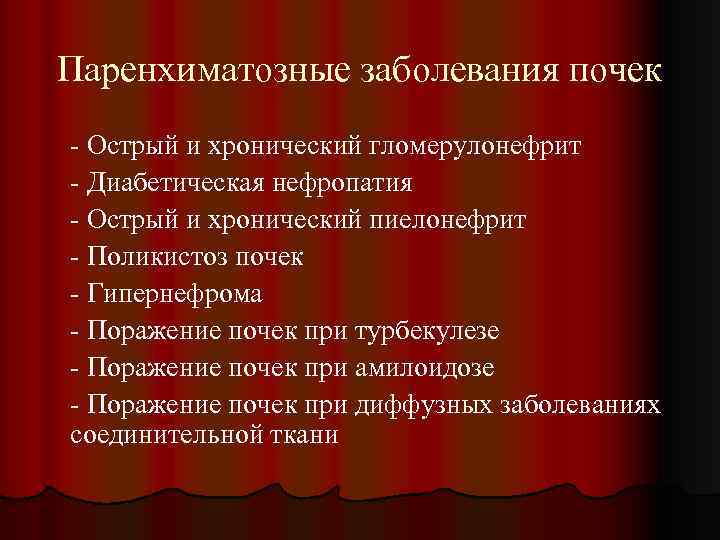 Паренхиматозные заболевания почек

- Острый и хронический гломерулонефрит
- Диабетическая нефропатия
- Острый и хронический пиелонефрит
- Поликистоз почек
- Гипернефрома
- Поражение почек при турбекулезе
- Поражение почек при амилоидозе
- Поражение почек при диффузных заболеваниях соединительной ткани